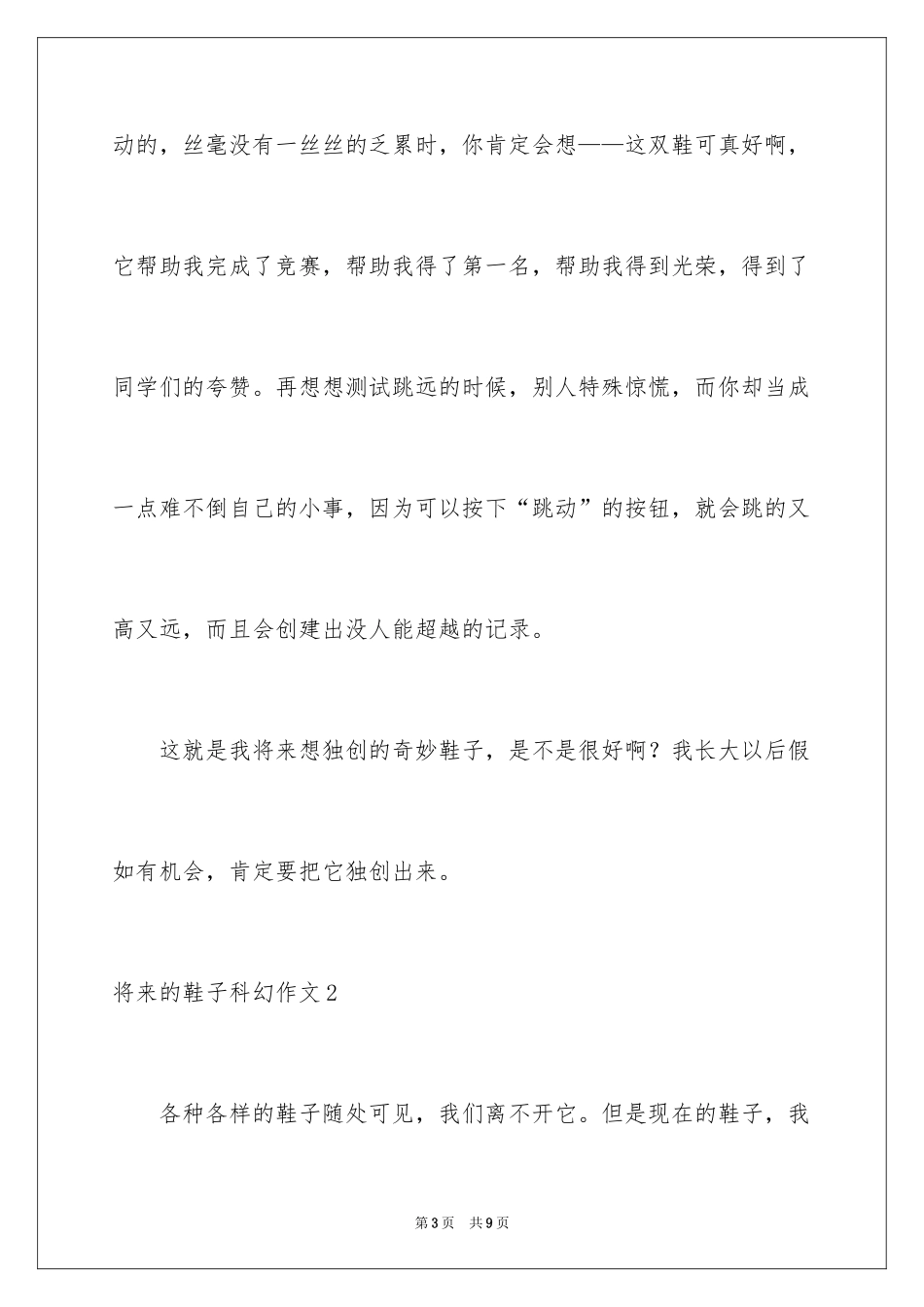 动的，丝毫没有一丝丝的乏累时，你肯定会想——这双鞋可真好啊，它帮助我完成了竞赛，帮助我得了第一名，帮助我得到光荣，得到了同学们的夸赞。再想想测试跳远的时候，别人特殊惊慌，而你却当成一点难不倒自己的小事，因为可以按下“跳动”的按钮，就会跳的又高又远，而且会创建出没人能超越的记录。

这就是我将来想独创的奇妙鞋子，是不是很好啊？我长大以后假如有机会，肯定要把它独创出来。

将来的鞋子科幻作文2

各种各样的鞋子随处可见，我们离不开它。但是现在的鞋子，我

第3页 共9页